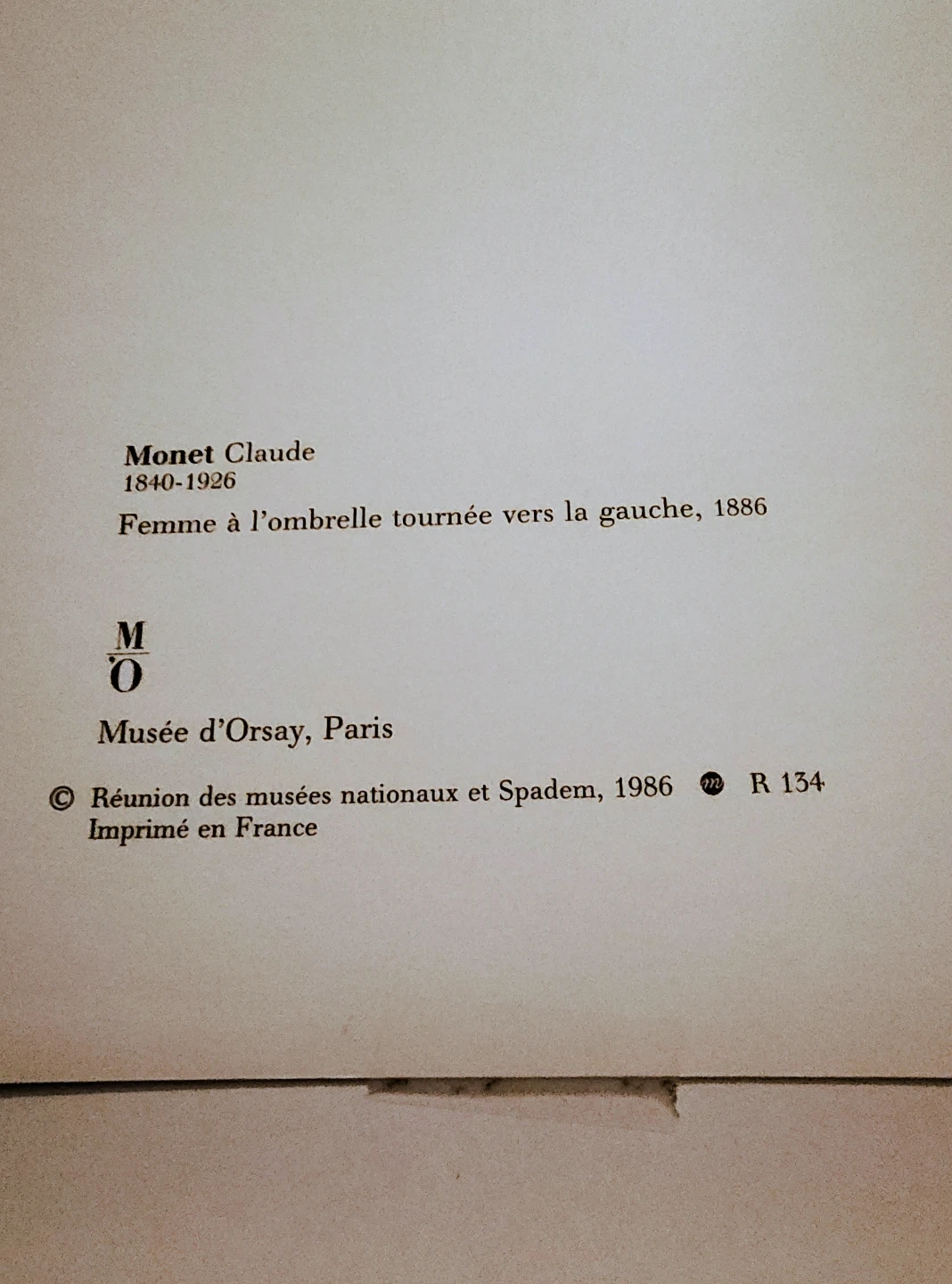 Monet Claude
1840-1926

Femme à l'ombrelle tournée vers la gauche, 1886

M
O

Musée d'Orsay, Paris

© Réunion des musées nationaux et Spadem, 1986 R 134
Imprimé en France